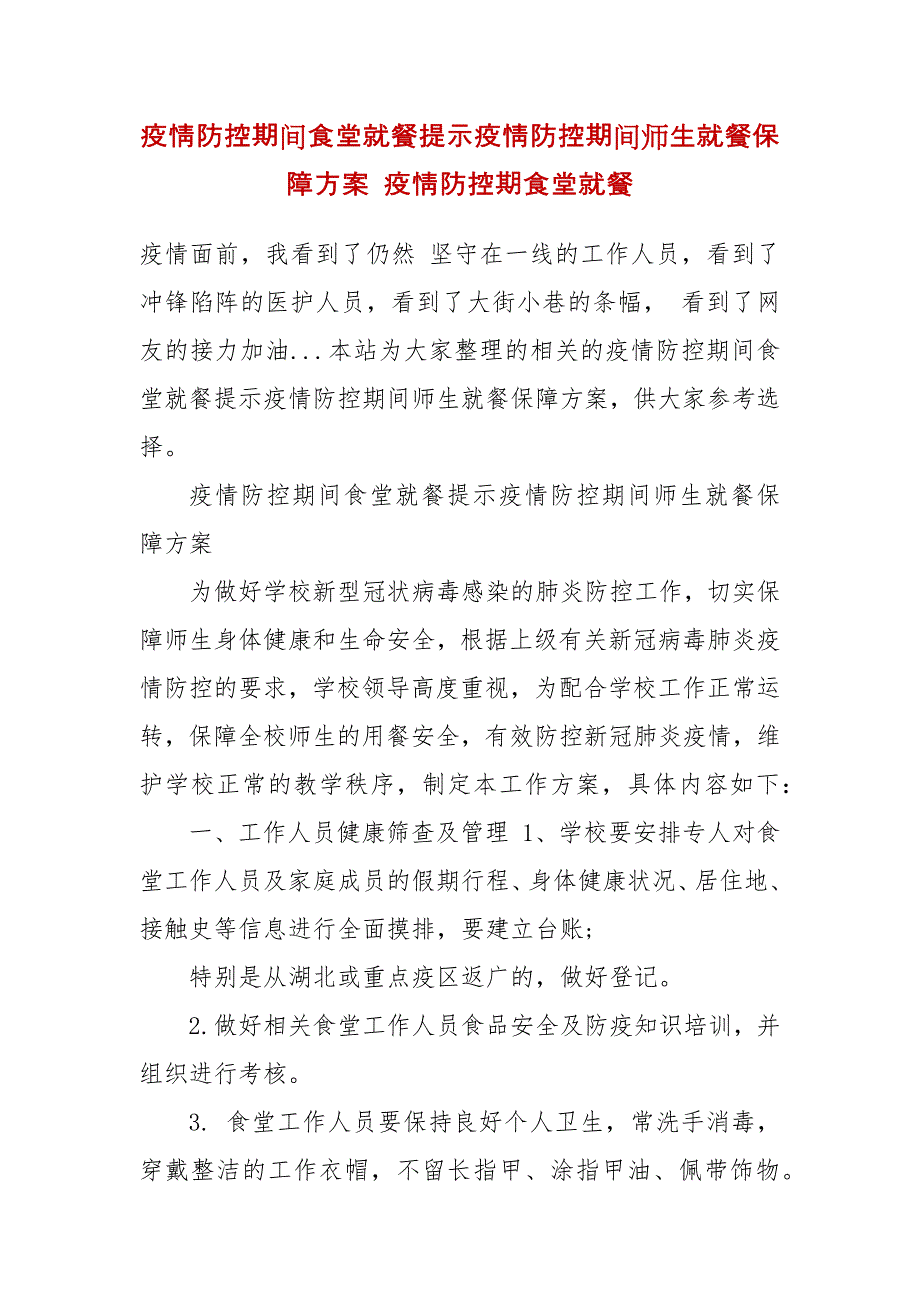 疫情防控期间食堂就餐提示疫情防控期间师生就餐保障方案 疫情防控期食堂就餐

疫情面前，我看到了仍然 坚守在一线的工作人员，看到了冲锋陷阵的医护人员，看到了大街小巷的条幅， 看到了网友的接力加油...本站为大家整理的相关的疫情防控期间食堂就餐提示疫情防控期间师生就餐保障方案，供大家参考选择。

疫情防控期间食堂就餐提示疫情防控期间师生就餐保障方案

为做好学校新型冠状病毒感染的肺炎防控工作，切实保障师生身体健康和生命安全，根据上级有关新冠病毒肺炎疫情防控的要求，学校领导高度重视，为配合学校工作正常运转，保障全校师生的用餐安全，有效防控新冠肺炎疫情，维护学校正常的教学秩序，制定本工作方案，具体内容如下：

一、工作人员健康筛查及管理 1、学校要安排专人对食堂工作人员及家庭成员的假期行程、身体健康状况、居住地、接触史等信息进行全面摸排，要建立台账；

特别是从湖北或重点疫区返广的，做好登记。

2.做好相关食堂工作人员食品安全及防疫知识培训，并组织进行考核。

3. 食堂工作人员要保持良好个人卫生，常洗手消毒，穿戴整洁的工作衣帽，不留长指甲、涂指甲油、佩带饰物。